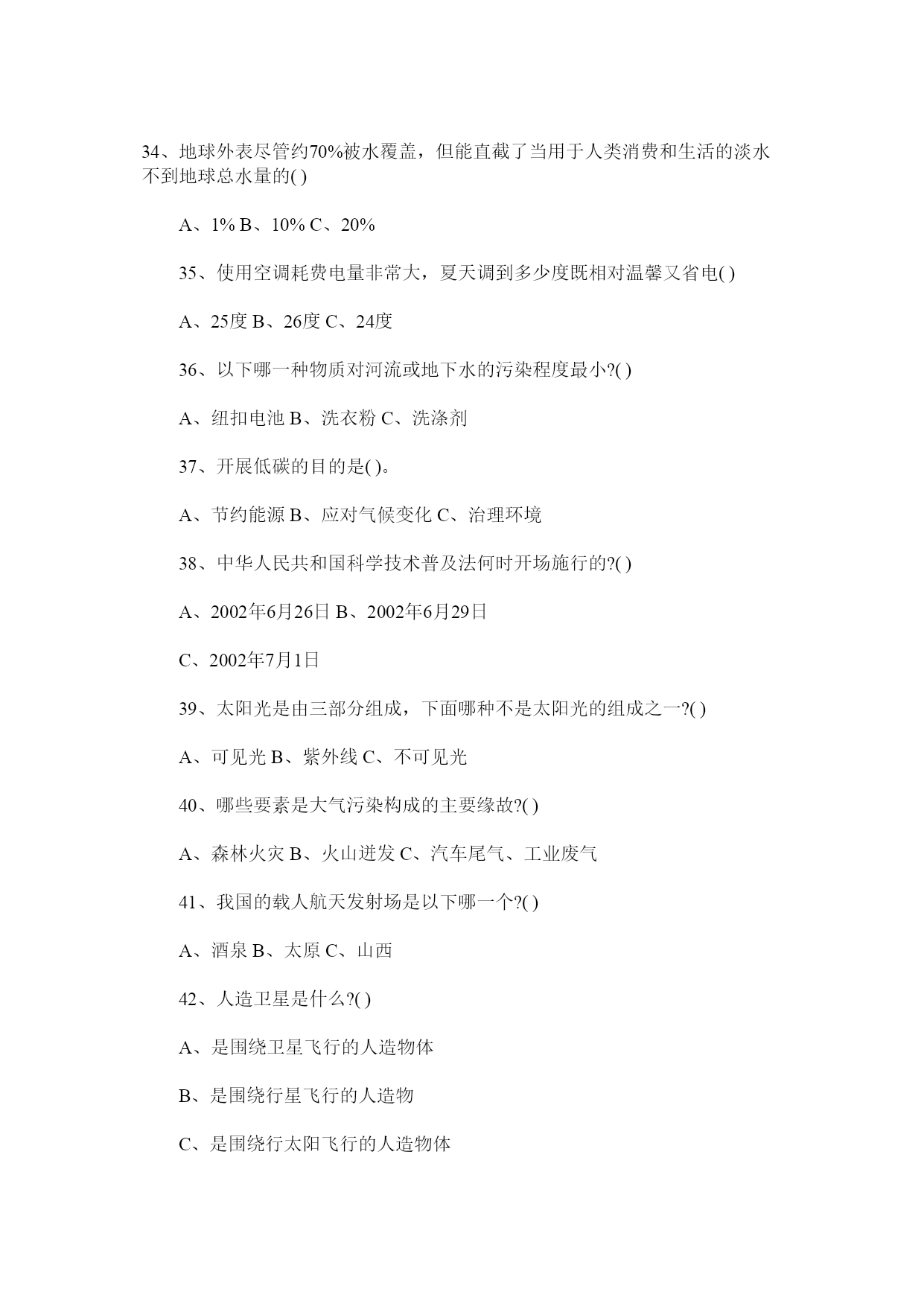 34、地球外表尽管约70%被水覆盖，但能直截了当用于人类消费和生活的淡水不到地球总水量的( )

A、1% B、10% C、20%

35、使用空调耗费电量非常大，夏天调到多少度既相对温馨又省电( )

A、25度 B、26度 C、24度

36、以下哪一种物质对河流或地下水的污染程度最小?( )

A、纽扣电池 B、洗衣粉 C、洗涤剂

37、开展低碳的目的是( )。

A、节约能源 B、应对气候变化 C、治理环境

38、中华人民共和国科学技术普及法何时开场施行的?( )

A、2002年6月26日 B、2002年6月29日

C、2002年7月1日

39、太阳光是由三部分组成，下面哪种不是太阳光的组成之一?( )

A、可见光 B、紫外线 C、不可见光

40、哪些要素是大气污染构成的主要缘故?( )

A、森林火灾 B、火山迸发 C、汽车尾气、工业废气

41、我国的载人航天发射场是以下哪一个?( )

A、酒泉 B、太原 C、山西

42、人造卫星是什么?( )

A、是围绕卫星飞行的人造物体

B、是围绕行星飞行的人造物

C、是围绕行太阳飞行的人造物体